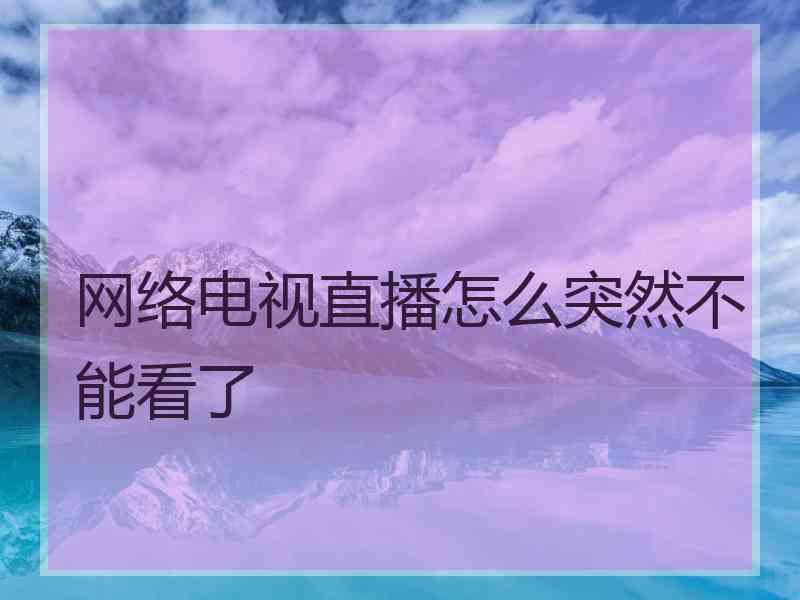 网络电视直播怎么突然不能看了